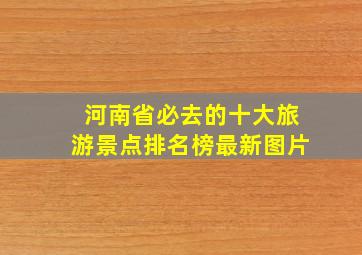 河南省必去的十大旅游景点排名榜最新图片